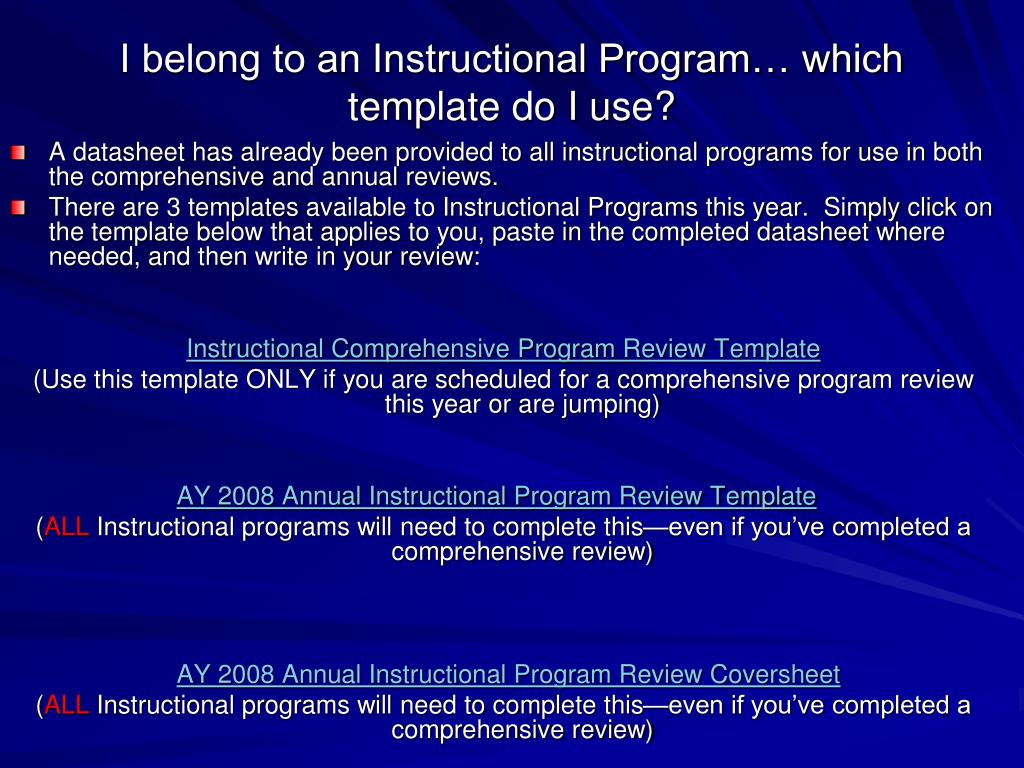 I belong to an Instructional Program… which template do I use?

A datasheet has already been provided to all instructional programs for use in both the comprehensive and annual reviews.

There are 3 templates available to Instructional Programs this year.  Simply click on the template below that applies to you, paste in the completed datasheet where needed, and then write in your review:

Instructional Comprehensive Program Review Template
(Use this template ONLY if you are scheduled for a comprehensive program review this year or are jumping)

AY 2008 Annual Instructional Program Review Template
(ALL Instructional programs will need to complete this—even if you've completed a comprehensive review)

AY 2008 Annual Instructional Program Review Coversheet
(ALL Instructional programs will need to complete this—even if you've completed a comprehensive review)